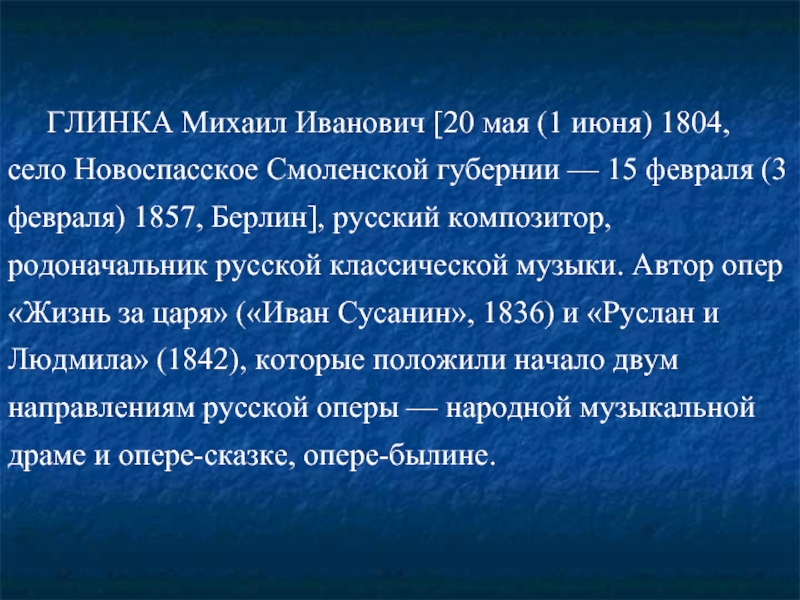 ГЛИНКА Михаил Иванович [20 мая (1 июня) 1804, село Новоспасское Смоленской губернии — 15 февраля (3 февраля) 1857, Берлин], русский композитор, родоначальник русской классической музыки. Автор опер «Жизнь за царя» («Иван Сусанин», 1836) и «Руслан и Людмила» (1842), которые положили начало двум направлениям русской оперы — народной музыкальной драме и опере-сказке, опере-былине.